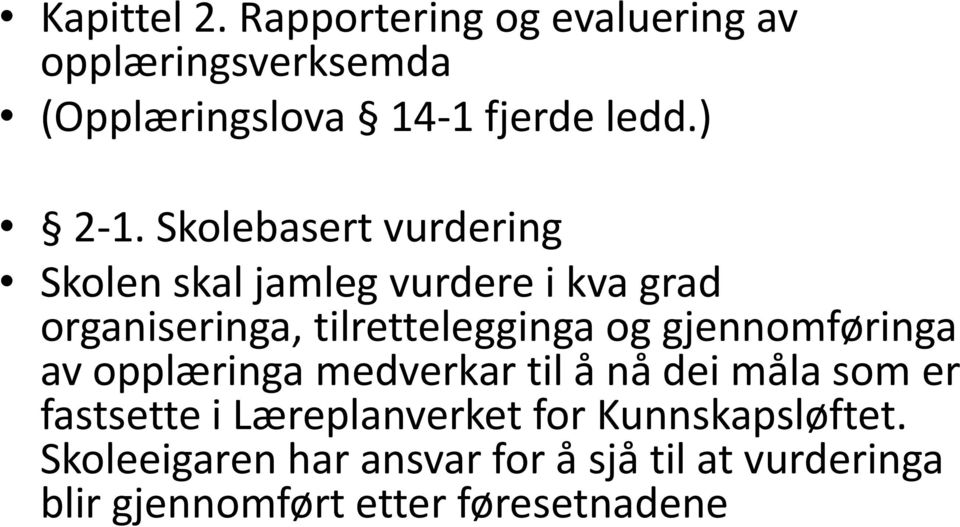 • Kapittel 2. Rapportering og evaluering av opplæringsverksemda
• (Opplæringslova § 14-1 fjerde ledd.)

• § 2-1. Skolebasert vurdering
• Skolen skal jamleg vurdere i kva grad organiseringa, tilrettelegginga og gjennomføringa av opplæringa medverkar til å nå dei måla som er fastsette i Læreplanverket for Kunnskapsløftet. Skoleeigaren har ansvar for å sjå til at vurderinga blir gjennomført etter føresetnadene